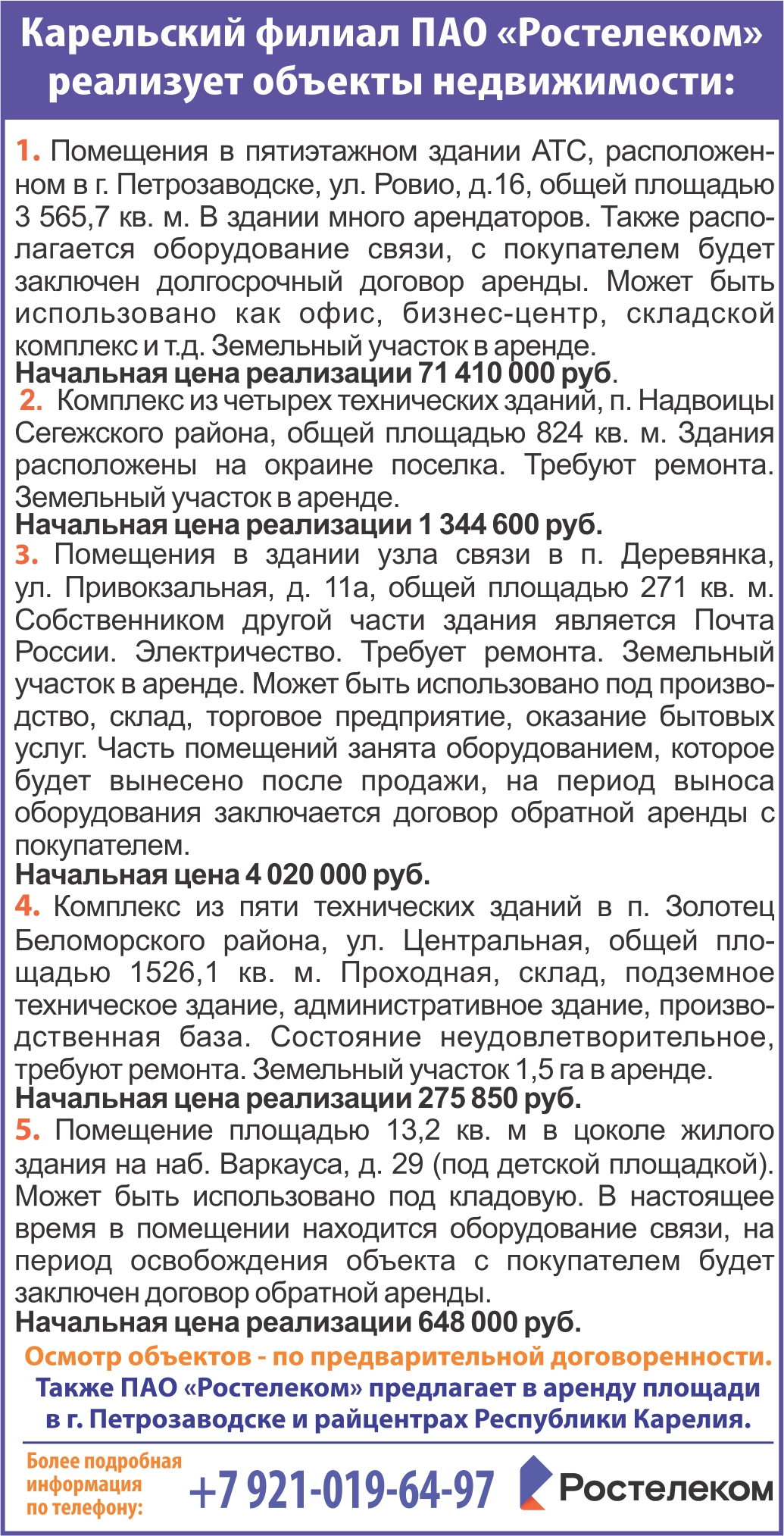 Карельский филиал ПАО «Ростелеком» реализует объекты недвижимости:

1. Помещения в пятиэтажном здании АТС, расположенном в г. Петрозаводске, ул. Ровио, д.16, общей площадью 3 565,7 кв. м. В здании много арендаторов. Также располагается оборудование связи, с покупателем будет заключен долгосрочный договор аренды. Может быть использовано как офис, бизнес-центр, складской комплекс и т.д. Земельный участок в аренде.
Начальная цена реализации 71 410 000 руб.
2. Комплекс из четырех технических зданий, п. Надвоицы Сегежского района, общей площадью 824 кв. м. Здания расположены на окраине поселка. Требуют ремонта. Земельный участок в аренде.
Начальная цена реализации 1 344 600 руб.
3. Помещения в здании узла связи в п. Деревянка, ул. Привокзальная, д. 11а, общей площадью 271 кв. м. Собственником другой части здания является Почта России. Электричество. Требует ремонта. Земельный участок в аренде. Может быть использовано под производство, склад, торговое предприятие, оказание бытовых услуг. Часть помещений занята оборудованием, которое будет вынесено после продажи, на период выноса оборудования заключается договор обратной аренды с покупателем.
Начальная цена 4 020 000 руб.
4. Комплекс из пяти технических зданий в п. Золотец Беломорского района, ул. Центральная, общей площадью 1526,1 кв. м. Проходная, склад, подземное техническое здание, административное здание, производственная база. Состояние неудовлетворительное, требуют ремонта. Земельный участок 1,5 га в аренде.
Начальная цена реализации 275 850 руб.
5. Помещение площадью 13,2 кв. м в цоколе жилого здания на наб. Варкауса, д. 29 (под детской площадкой). Может быть использовано под кладовую. В настоящее время в помещении находится оборудование связи, на период освобождения объекта с покупателем будет заключен договор обратной аренды.
Начальная цена реализации 648 000 руб.
Осмотр объектов - по предварительной договоренности.
Также ПАО «Ростелеком» предлагает в аренду площади в г. Петрозаводске и райцентрах Республики Карелия.

Более подробная информация по телефону:
+7 921-019-64-97
Ростелеком